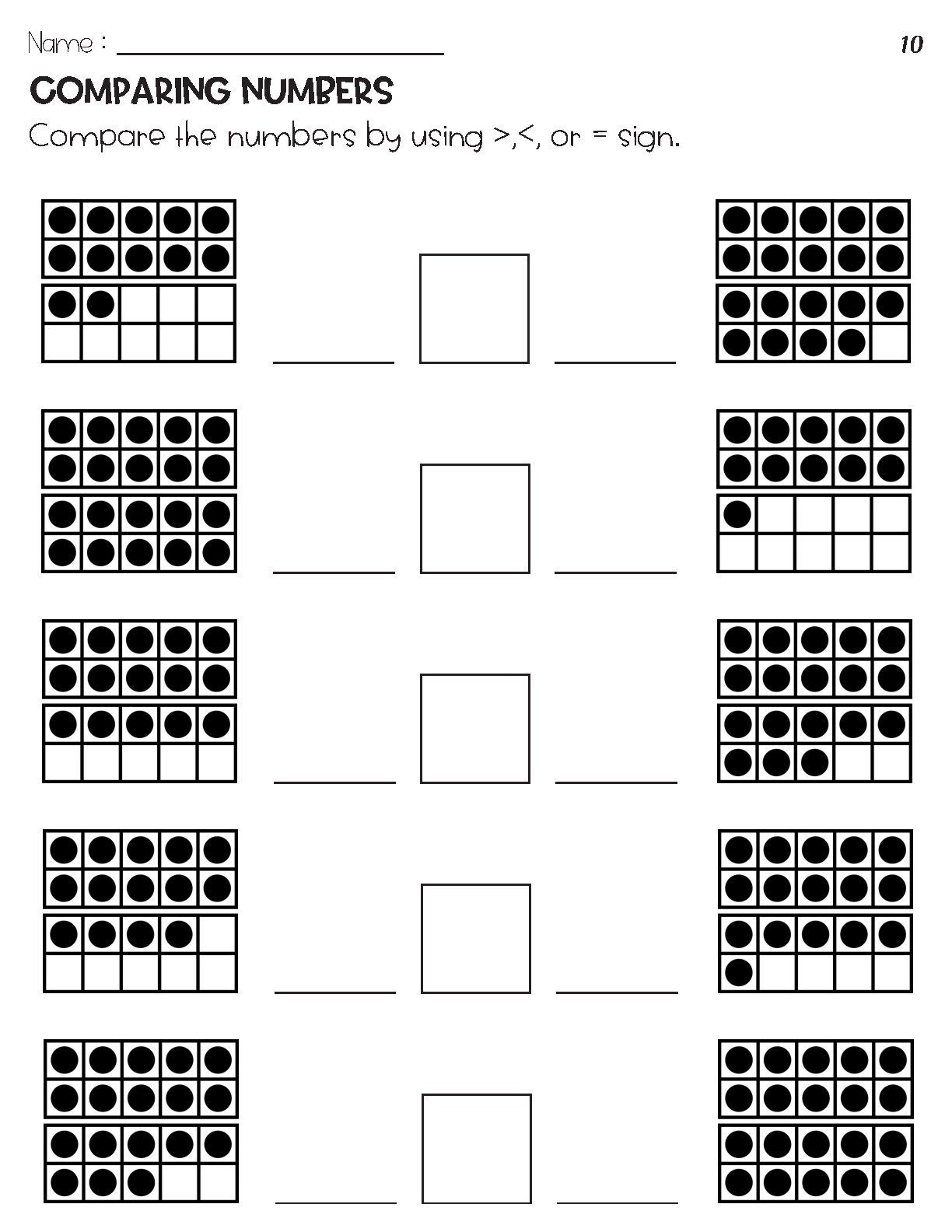 Name : ______________________

10

COMPARING NUMBERS

Compare the numbers by using >,<, or = sign.